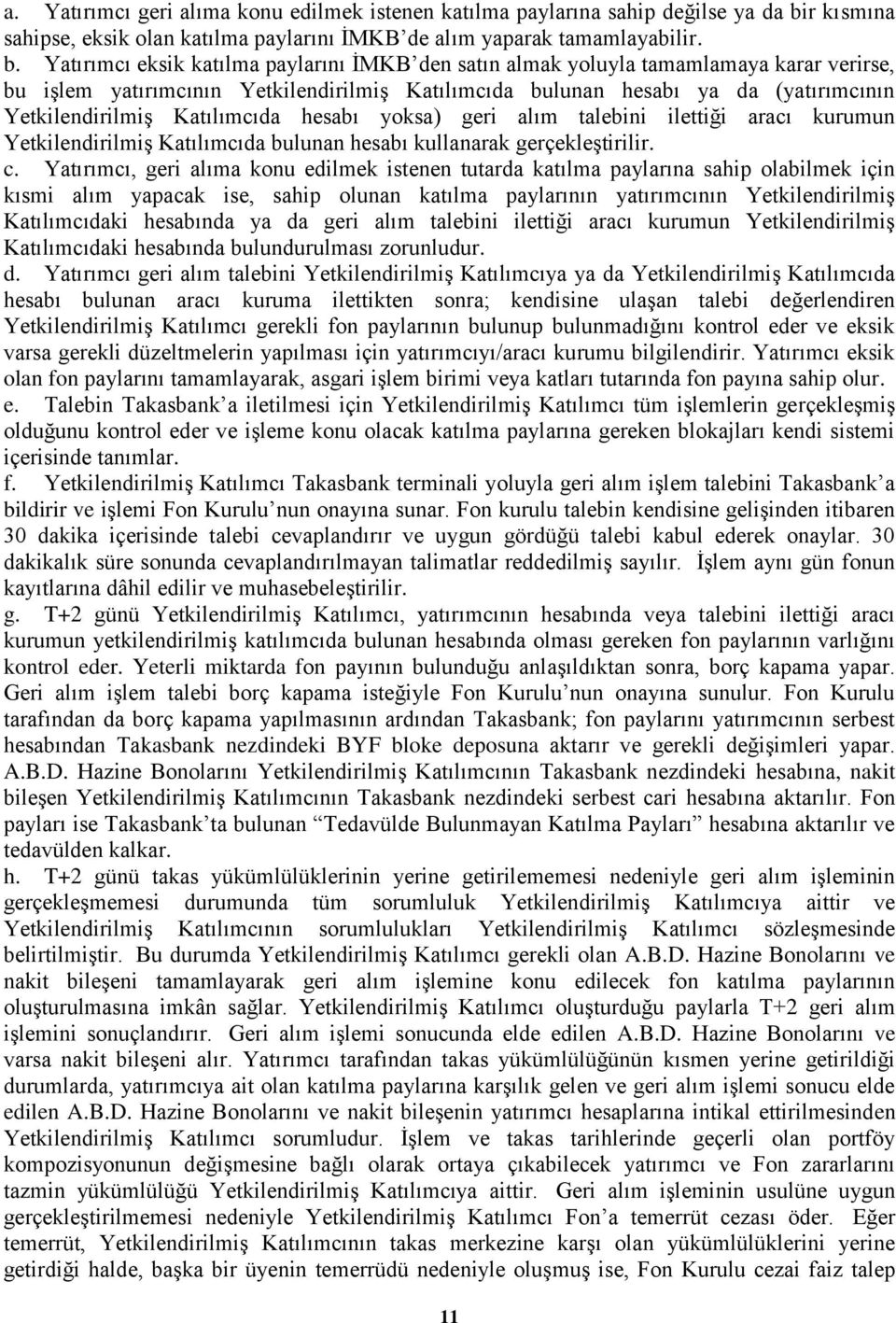 a. Yatırımcı geri alıma konu edilmek istenen katılma paylarına sahip değilse ya da bir kısmına sahipse, eksik olan katılma paylarını İMKB'de alım yaparak tamamlayabilir.

b. Yatırımcı eksik katılma paylarını İMKB'den satın almak yoluyla tamamlamaya karar verirse, bu işlem yatırımcının Yetkilendirilmiş Katılımcıda bulunan hesabı ya da (yatırımcının Yetkilendirilmiş Katılımcıda hesabı yoksa) geri alım talebini ilettiği aracı kurumun Yetkilendirilmiş Katılımcıda bulunan hesabı kullanarak gerçekleştirilir.

c. Yatırımcı, geri alıma konu edilmek istenen tutarda katılma paylarına sahip olabilmek için kısmi alım yapacak ise, sahip olunan katılma paylarının yatırımcının Yetkilendirilmiş Katılımcıdaki hesabında ya da geri alım talebini ilettiği aracı kurumun Yetkilendirilmiş Katılımcıdaki hesabında bulundurulması zorunludur.

d. Yatırımcı geri alım talebini Yetkilendirilmiş Katılımcıya ya da Yetkilendirilmiş Katılımcıda hesabı bulunan aracı kuruma ilettikten sonra; kendisine ulaşan talebi değerlendiren Yetkilendirilmiş Katılımcı gerekli fon paylarının bulunup bulunmadığını kontrol eder ve eksik varsa gerekli düzeltmelerin yapılması için yatırımcıyı/aracı kurumu bilgilendirir. Yatırımcı eksik olan fon paylarını tamamlayarak, asgari işlem birimi veya katları tutarında fon payına sahip olur.

e. Talebin Takasbank'a iletilmesi için Yetkilendirilmiş Katılımcı tüm işlemlerin gerçekleşmiş olduğunu kontrol eder ve işleme konu olacak katılma paylarına gereken blokajları kendi sistemi içerisinde tanımlar.

f. Yetkilendirilmiş Katılımcı Takasbank terminali yoluyla geri alım işlem talebini Takasbank'a bildirir ve işlemi Fon Kurulu'nun onayına sunar. Fon kurulu talebin kendisine gelişinden itibaren 30 dakika içerisinde talebi cevaplandırır ve uygun gördüğü talebi kabul ederek onaylar. 30 dakikalık süre sonunda cevaplandırılmayan talimatlar reddedilmiş sayılır. İşlem aynı gün fonun kayıtlarına dâhil edilir ve muhasebeleştirilir.

g. T+2 günü Yetkilendirilmiş Katılımcı, yatırımcının hesabında veya talebini ilettiği aracı kurumun yetkilendirilmiş katılımcıda bulunan hesabında olması gereken fon paylarının varlığını kontrol eder. Yeterli miktarda fon payının bulunduğu anlaşıldıktan sonra, borç kapama yapar. Geri alım işlem talebi borç kapama isteğiyle Fon Kurulu'nun onayına sunulur. Fon Kurulu tarafından da borç kapama yapılmasının ardından Takasbank; fon paylarını yatırımcının serbest hesabından Takasbank nezdindeki BYF bloke deposuna aktarır ve gerekli değişimleri yapar. A.B.D. Hazine Bonolarını Yetkilendirilmiş Katılımcının Takasbank nezdindeki hesabına, nakit bileşen Yetkilendirilmiş Katılımcının Takasbank nezdindeki serbest cari hesabına aktarılır. Fon payları ise Takasbank'ta bulunan "Tedavülde Bulunmayan Katılma Payları" hesabına aktarılır ve tedavülden kalkar.

h. T+2 günü takas yükümlülüklerinin yerine getirilememesi nedeniyle geri alım işleminin gerçekleşmemesi durumunda tüm sorumluluk Yetkilendirilmiş Katılımcıya aittir ve Yetkilendirilmiş Katılımcının sorumlulukları Yetkilendirilmiş Katılımcı sözleşmesinde belirtilmiştir. Bu durumda Yetkilendirilmiş Katılımcı gerekli olan A.B.D. Hazine Bonolarını ve nakit bileşeni tamamlayarak geri alım işlemine konu edilecek fon katılma paylarının oluşturulmasına imkân sağlar. Yetkilendirilmiş Katılımcı oluşturduğu paylarla T+2 geri alım işlemini sonuçlandırır. Geri alım işlemi sonucunda elde edilen A.B.D. Hazine Bonolarını ve varsa nakit bileşeni alır. Yatırımcı tarafından takas yükümlülüğünün kısmen yerine getirildiği durumlarda, yatırımcıya ait olan katılma paylarına karşılık gelen ve geri alım işlemi sonucu elde edilen A.B.D. Hazine Bonolarını ve nakit bileşenin yatırımcı hesaplarına intikal ettirilmesinden Yetkilendirilmiş Katılımcı sorumludur. İşlem ve takas tarihlerinde geçerli olan portföy kompozisyonunun değişmesine bağlı olarak ortaya çıkabilecek yatırımcı ve Fon zararlarını tazmin yükümlülüğü Yetkilendirilmiş Katılımcıya aittir. Geri alım işleminin usulüne uygun gerçekleştirilmemesi nedeniyle Yetkilendirilmiş Katılımcı Fon'a temerrüt cezası öder. Eğer temerrüt, Yetkilendirilmiş Katılımcının takas merkezine karşı olan yükümlülüklerini yerine getirdiği halde, başka bir üyenin temerrüdü nedeniyle oluşmuş ise, Fon Kurulu cezai faiz talep

11